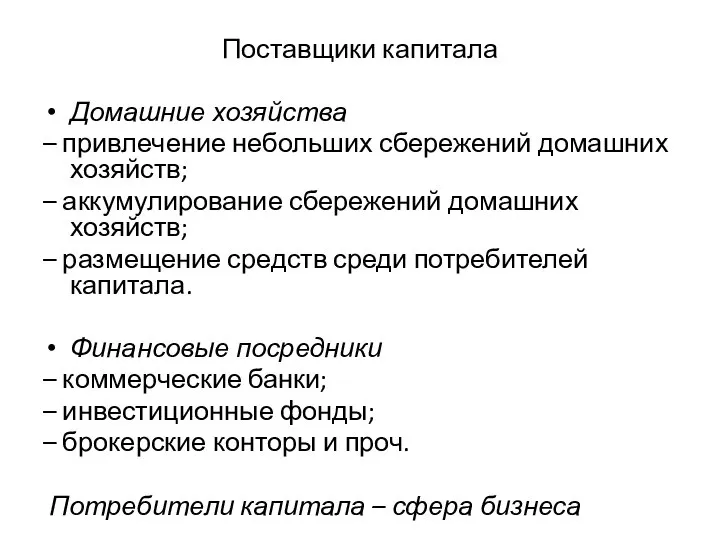 Поставщики капитала

• Домашние хозяйства
– привлечение небольших сбережений домашних хозяйств;
– аккумулирование сбережений домашних хозяйств;
– размещение средств среди потребителей капитала.

• Финансовые посредники
– коммерческие банки;
– инвестиционные фонды;
– брокерские конторы и проч.

Потребители капитала – сфера бизнеса